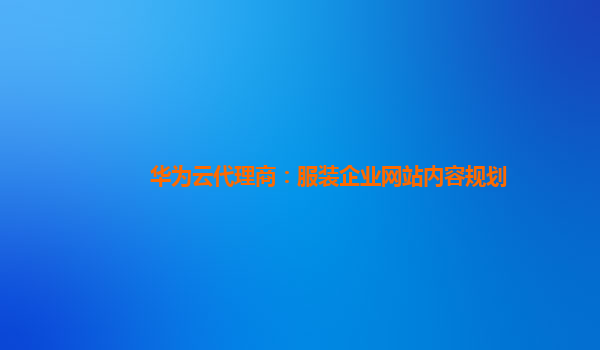 华为云代理商：服装企业网站内容规划